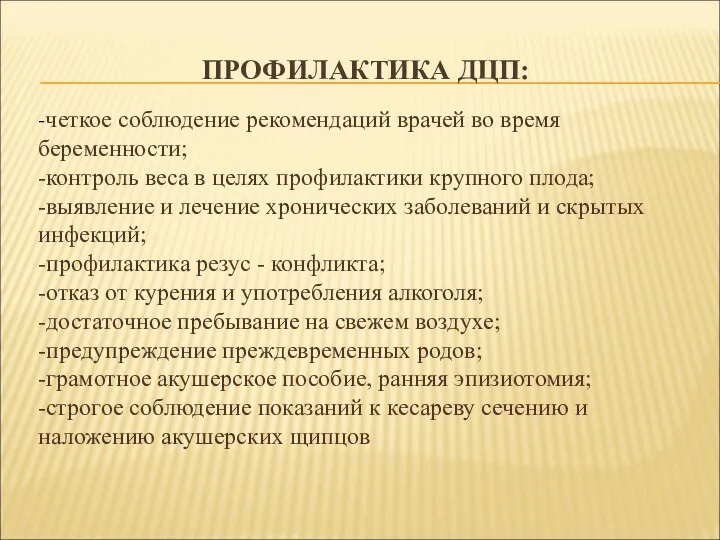 ПРОФИЛАКТИКА ДЦП:

-четкое соблюдение рекомендаций врачей во время беременности;
-контроль веса в целях профилактики крупного плода;
-выявление и лечение хронических заболеваний и скрытых инфекций;
-профилактика резус - конфликта;
-отказ от курения и употребления алкоголя;
-достаточное пребывание на свежем воздухе;
-предупреждение преждевременных родов;
-грамотное акушерское пособие, ранняя эпизиотомия;
-строгое соблюдение показаний к кесареву сечению и наложению акушерских щипцов